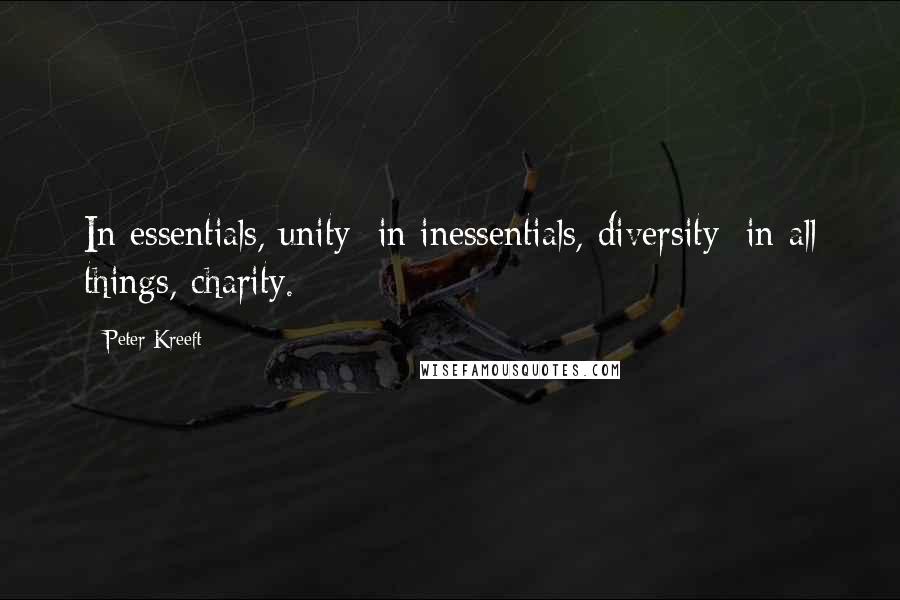 In essentials, unity  in inessentials, diversity  in all things, charity.

Peter Kreeft

WISEFAMOUSQUOTES.COM